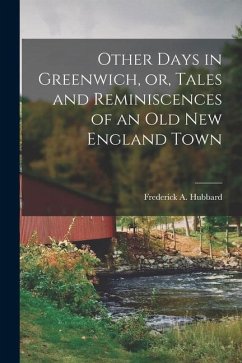 Other Days in Greenwich, or, Tales and Reminiscences of an Old New England Town

Frederick A. Hubbard